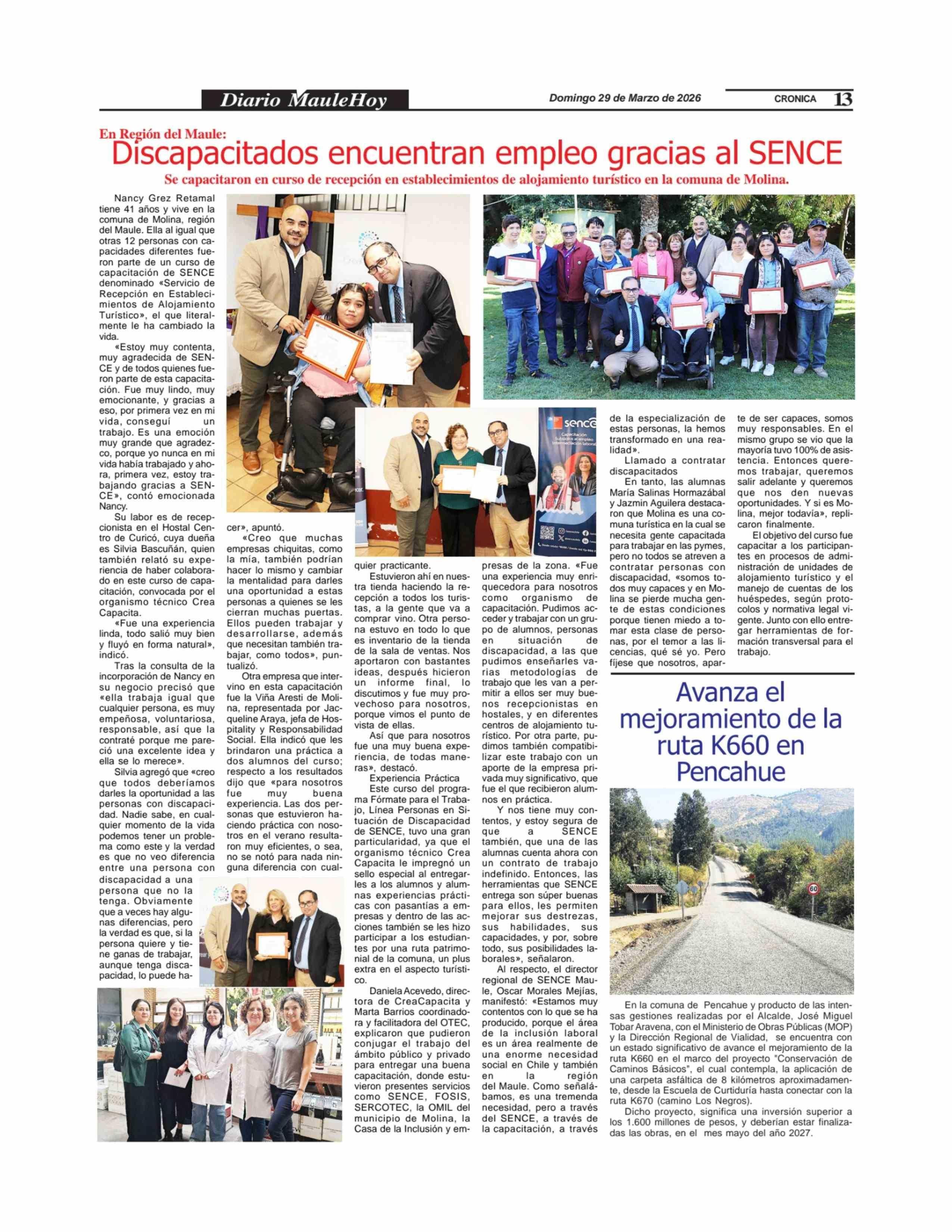 Diario MauleHoy

Domingo 29 de Marzo de 2026

CRONICA 13

En Región del Maule:

Discapacitados encuentran empleo gracias al SENCE

Se capacitaron en curso de recepción en establecimientos de alojamiento turístico en la comuna de Molina.

Nancy Grez Retamal tiene 41 años y vive en la comuna de Molina, región del Maule. Ella al igual que otras 12 personas con capacidades diferentes fueron parte de un curso de capacitación de SENCE denominado «Servicio de Recepción en Establecimientos de Alojamiento Turístico», el que literalmente le ha cambiado la vida.

«Estoy muy contenta, muy agradecida de SENCE y de todos quienes fueron parte de esta capacitación. Fue muy lindo, muy emocionante, y gracias a eso, por primera vez en mi vida, conseguí un trabajo. Es una emoción muy grande que agradezco, porque yo nunca en mi vida había trabajado y ahora, primera vez, estoy trabajando gracias a SENCE», contó emocionada Nancy.

Su labor es de recepcionista en el Hostal Centro de Curicó, cuya dueña es Silvia Bascuñán, quien también relató su experiencia de haber colaborado en este curso de capacitación, convocada por el organismo técnico Crea Capacita.

«Fue una experiencia linda, todo salió muy bien y fluyó en forma natural», indicó.

Tras la consulta de la incorporación de Nancy en su negocio precisó que «ella trabaja igual que cualquier persona, es muy empeñosa, voluntariosa, responsable, así que la contraté porque me pareció una excelente idea y ella se lo merece».

Silvia agregó que «creo que todos deberíamos darles la oportunidad a las personas con discapacidad. Nadie sabe, en cualquier momento de la vida podemos tener un problema como este y la verdad es que no veo diferencia entre una persona con discapacidad a una persona que no la tenga. Obviamente que a veces hay algunas diferencias, pero la verdad es que, si la persona quiere y tiene ganas de trabajar, aunque tenga discapacidad, lo puede hacer», apuntó.

«Creo que muchas empresas chiquitas, como la mía, también podrían hacer lo mismo y cambiar la mentalidad para darles una oportunidad a estas personas a quienes se les cierran muchas puertas. Ellos pueden trabajar y desarrollarse, además que necesitan también trabajar, como todos», puntualizó.

Otra empresa que intervino en esta capacitación fue la Viña Aresti de Molina, representada por Jacqueline Araya, jefa de Hospitality y Responsabilidad Social. Ella indicó que les brindaron una práctica a dos alumnos del curso; respecto a los resultados dijo que «para nosotros fue muy buena experiencia. Las dos personas que estuvieron haciendo práctica con nosotros en el verano resultaron muy eficientes, o sea, no se notó para nada ninguna diferencia con cualquier practicante.

Estuvieron ahí en nuestra tienda haciendo la recepción a todos los turistas, a la gente que va a comprar vino. Otra persona estuvo en todo lo que es inventario de la tienda de la sala de ventas. Nos aportaron con bastantes ideas, después hicieron un informe final, lo discutimos y fue muy provechoso para nosotros, porque vimos el punto de vista de ellas.

Así que para nosotros fue una muy buena experiencia, de todas maneras», destacó.

Experiencia Práctica

Este curso del programa Fórmate para el Trabajo, Línea Personas en Situación de Discapacidad de SENCE, tuvo una gran particularidad, ya que el organismo técnico Crea Capacita le impregnó un sello especial al entregarles a los alumnos y alumnas experiencias prácticas con pasantías a empresas y dentro de las acciones también se les hizo participar a los estudiantes por una ruta patrimonial de la comuna, un plus extra en el aspecto turístico.

Daniela Acevedo, directora de CreaCapacita y Marta Barrios coordinadora y facilitadora del OTEC, explicaron que pudieron conjugar el trabajo del ámbito público y privado para entregar una buena capacitación, donde estuvieron presentes servicios como SENCE, FOSIS, SERCOTEC, la OMIL del municipio de Molina, la Casa de la Inclusión y empresas de la zona. «Fue una experiencia muy enriquecedora para nosotros como organismo de capacitación. Pudimos acceder y trabajar con un grupo de alumnos, personas en situación de discapacidad, a las que pudimos enseñarles varias metodologías de trabajo que les van a permitir a ellos ser muy buenos recepcionistas en hostales, y en diferentes centros de alojamiento turístico. Por otra parte, pudimos también compatibilizar este trabajo con un aporte de la empresa privada muy significativo, que fue el que recibieron alumnos en práctica.

Y nos tiene muy contentos, y estoy segura de que a SENCE también, que una de las alumnas cuenta ahora con un contrato de trabajo indefinido. Entonces, las herramientas que SENCE entrega son súper buenas para ellos, les permiten mejorar sus destrezas, sus habilidades, sus capacidades, y por, sobre todo, sus posibilidades laborales», señalaron.

Al respecto, el director regional de SENCE Maule, Oscar Morales Mejías, manifestó: «Estamos muy contentos con lo que se ha producido, porque el área de la inclusión laboral es un área realmente de una enorme necesidad social en Chile y también en la región del Maule. Como señalábamos, es una tremenda necesidad, pero a través del SENCE, a través de la capacitación, a través de la especialización de estas personas, la hemos transformado en una realidad».

Llamado a contratar discapacitados

En tanto, las alumnas María Salinas Hormazábal y Jazmin Aguilera destacaron que Molina es una comuna turística en la cual se necesita gente capacitada para trabajar en las pymes, pero no todos se atreven a contratar personas con discapacidad, «somos todos muy capaces y en Molina se pierde mucha gente de estas condiciones porque tienen miedo a tomar esta clase de personas, por el temor a las licencias, qué sé yo. Pero fíjese que nosotros, aparte de ser capaces, somos muy responsables. En el mismo grupo se vio que la mayoría tuvo 100% de asistencia. Entonces queremos trabajar, queremos salir adelante y queremos que nos den nuevas oportunidades. Y si es Molina, mejor todavía», replicaron finalmente.

El objetivo del curso fue capacitar a los participantes en procesos de administración de unidades de alojamiento turístico y el manejo de cuentas de los huéspedes, según protocolos y normativa legal vigente. Junto con ello entregar herramientas de formación transversal para el trabajo.

sence
Capacitación
Subsidios al empleo
Intermediación laboral

Avanza el mejoramiento de la ruta K660 en Pencahue

60

En la comuna de Pencahue y producto de las intensas gestiones realizadas por el Alcalde, José Miguel Tobar Aravena, con el Ministerio de Obras Públicas (MOP) y la Dirección Regional de Vialidad, se encuentra con un estado significativo de avance el mejoramiento de la ruta K660 en el marco del proyecto "Conservación de Caminos Básicos", el cual contempla, la aplicación de una carpeta asfáltica de 8 kilómetros aproximadamente, desde la Escuela de Curtiduría hasta conectar con la ruta K670 (camino Los Negros).

Dicho proyecto, significa una inversión superior a los 1.600 millones de pesos, y deberían estar finalizadas las obras, en el mes mayo del año 2027.